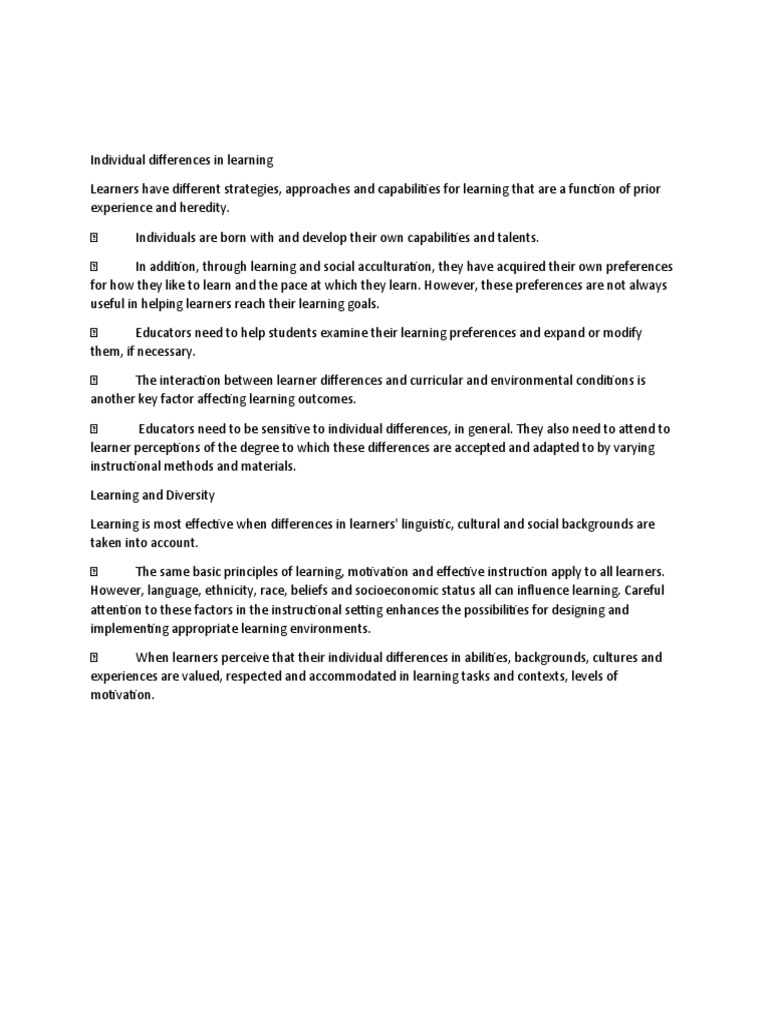 Individual differences in learning

Learners have different strategies, approaches and capabilities for learning that are a function of prior experience and heredity.

 Individuals are born with and develop their own capabilities and talents.

 In addition, through learning and social acculturation, they have acquired their own preferences for how they like to learn and the pace at which they learn. However, these preferences are not always useful in helping learners reach their learning goals.

 Educators need to help students examine their learning preferences and expand or modify them, if necessary.

 The interaction between learner differences and curricular and environmental conditions is another key factor affecting learning outcomes.

 Educators need to be sensitive to individual differences, in general. They also need to attend to learner perceptions of the degree to which these differences are accepted and adapted to by varying instructional methods and materials.

Learning and Diversity

Learning is most effective when differences in learners' linguistic, cultural and social backgrounds are taken into account.

 The same basic principles of learning, motivation and effective instruction apply to all learners. However, language, ethnicity, race, beliefs and socioeconomic status all can influence learning. Careful attention to these factors in the instructional setting enhances the possibilities for designing and implementing appropriate learning environments.

 When learners perceive that their individual differences in abilities, backgrounds, cultures and experiences are valued, respected and accommodated in learning tasks and contexts, levels of motivation.